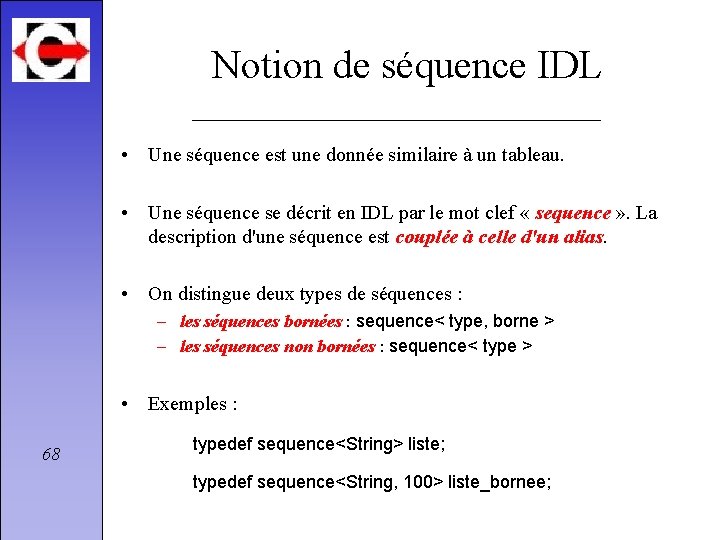 Notion de séquence IDL

• Une séquence est une donnée similaire à un tableau.

• Une séquence se décrit en IDL par le mot clef « sequence ». La description d'une séquence est couplée à celle d'un alias.

• On distingue deux types de séquences :
– les séquences bornées : sequence< type, borne >
– les séquences non bornées : sequence< type >

• Exemples :

typedef sequence<String> liste;

typedef sequence<String, 100> liste_bornee;

68